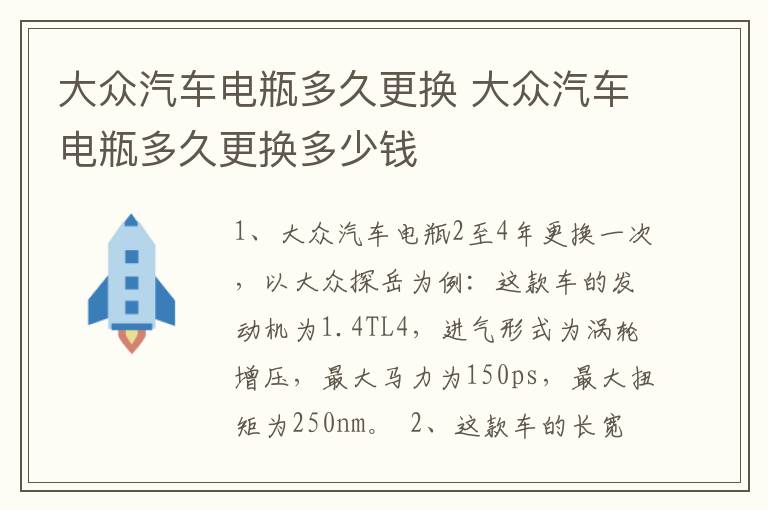 大众汽车电瓶多久更换 大众汽车电瓶多久更换多少钱

1、大众汽车电瓶2至4年更换一次，以大众探岳为例：这款车的发动机为1.4TL4，进气形式为涡轮增压，最大马力为150ps，最大扭矩为250nm。 2、这款车的长宽